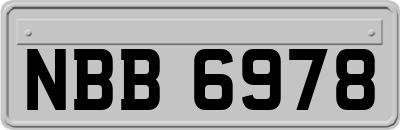 NBB 6978